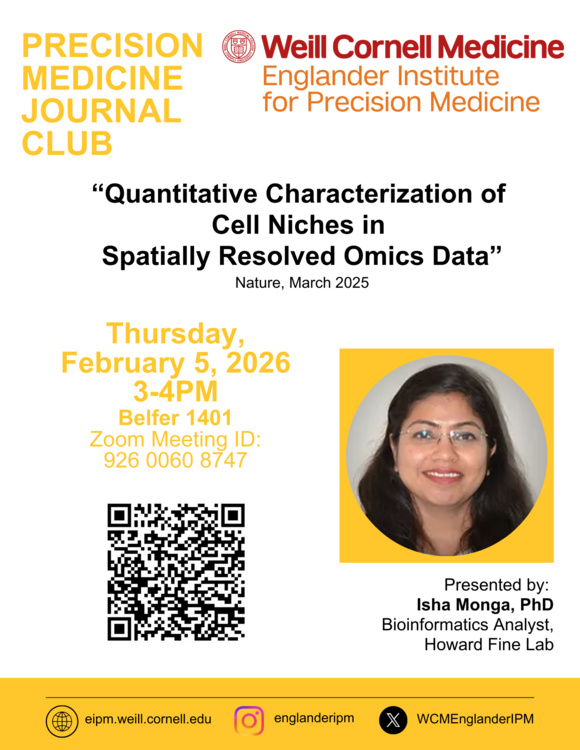 PRECISION MEDICINE JOURNAL CLUB

Weill Cornell Medicine
Englander Institute for Precision Medicine

“Quantitative Characterization of Cell Niches in Spatially Resolved Omics Data”
Nature, March 2025

Thursday, February 5, 2026
3-4PM
Belfer 1401
Zoom Meeting ID: 926 0060 8747

Presented by:
Isha Monga, PhD
Bioinformatics Analyst, Howard Fine Lab

eipm.weill.cornell.edu
englanderipm
WCMEnglanderIPM